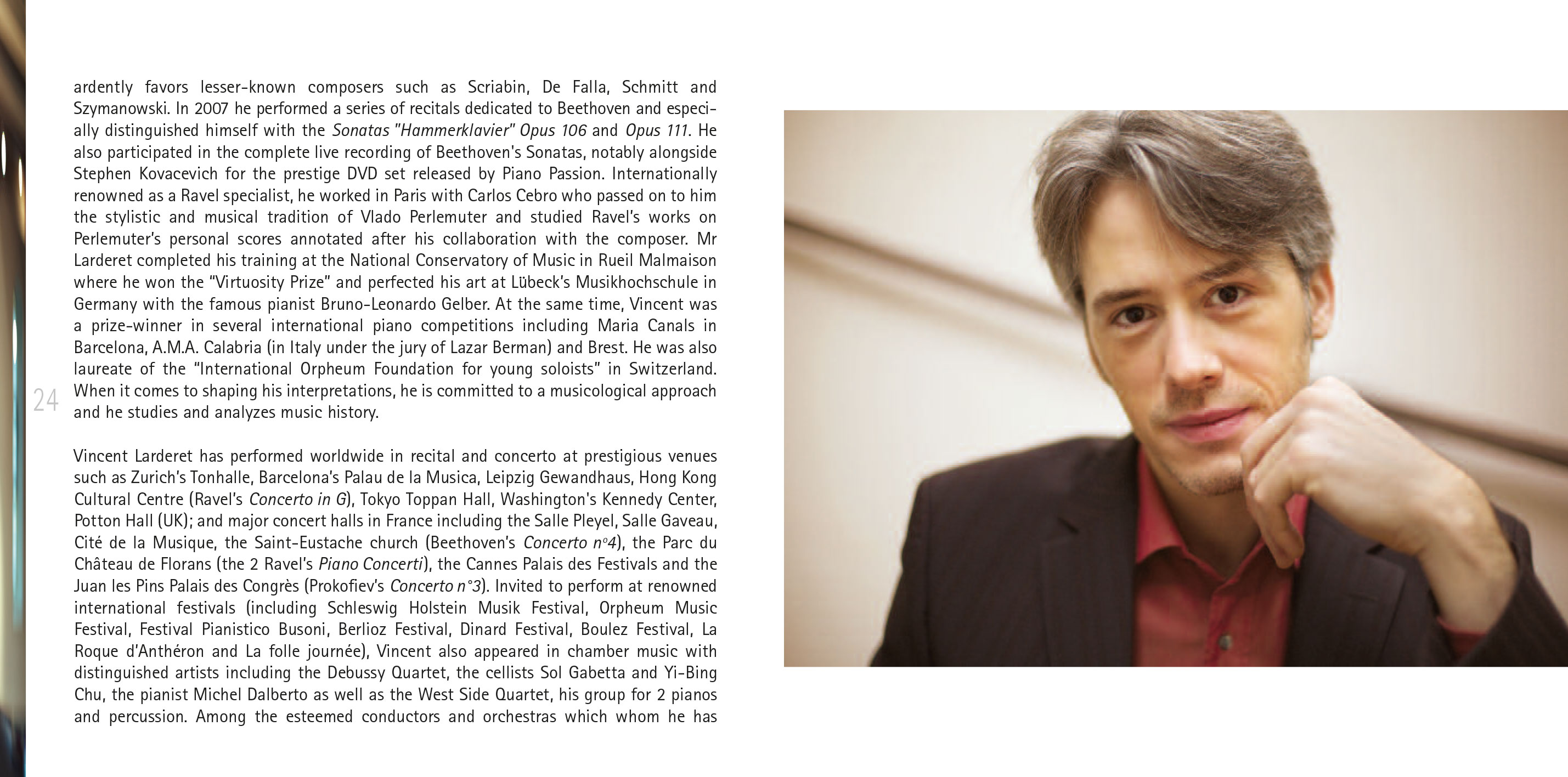 ardently favors lesser-known composers such as Scriabin, De Falla, Schmitt and Szymanowski. In 2007 he performed a series of recitals dedicated to Beethoven and especially distinguished himself with the Sonatas "Hammerklavier" Opus 106 and Opus 111. He also participated in the complete live recording of Beethoven's Sonatas, notably alongside Stephen Kovacevich for the prestige DVD set released by Piano Passion. Internationally renowned as a Ravel specialist, he worked in Paris with Carlos Cebro who passed on to him the stylistic and musical tradition of Vlado Perlemuter and studied Ravel's works on Perlemuter's personal scores annotated after his collaboration with the composer. Mr Larderet completed his training at the National Conservatory of Music in Rueil Malmaison where he won the "Virtuosity Prize" and perfected his art at Lübeck's Musikhochschule in Germany with the famous pianist Bruno-Leonardo Gelber. At the same time, Vincent was a prize-winner in several international piano competitions including Maria Canals in Barcelona, A.M.A. Calabria (in Italy under the jury of Lazar Berman) and Brest. He was also laureate of the "International Orpheum Foundation for young soloists" in Switzerland. When it comes to shaping his interpretations, he is committed to a musicological approach and he studies and analyzes music history.

24

Vincent Larderet has performed worldwide in recital and concerto at prestigious venues such as Zurich's Tonhalle, Barcelona's Palau de la Musica, Leipzig Gewandhaus, Hong Kong Cultural Centre (Ravel's Concerto in G), Tokyo Toppan Hall, Washington's Kennedy Center, Potton Hall (UK); and major concert halls in France including the Salle Pleyel, Salle Gaveau, Cité de la Musique, the Saint-Eustache church (Beethoven's Concerto n°4), the Parc du Château de Florans (the 2 Ravel's Piano Concerti), the Cannes Palais des Festivals and the Juan les Pins Palais des Congrès (Prokofiev's Concerto n°3). Invited to perform at renowned international festivals (including Schleswig Holstein Musik Festival, Orpheum Music Festival, Festival Pianistico Busoni, Berlioz Festival, Dinard Festival, Boulez Festival, La Roque d'Anthéron and La folle journée), Vincent also appeared in chamber music with distinguished artists including the Debussy Quartet, the cellists Sol Gabetta and Yi-Bing Chu, the pianist Michel Dalberto as well as the West Side Quartet, his group for 2 pianos and percussion. Among the esteemed conductors and orchestras which whom he has